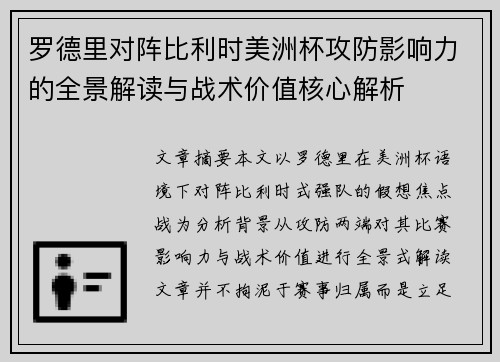 罗德里对阵比利时美洲杯攻防影响力的全景解读与战术价值核心解析

文章摘要本文以罗德里在美洲杯语境下对阵比利时式强队的假想焦点战为分析背景从攻防两端对其比赛影响力与战术价值进行全景式解读文章并不拘泥于赛事归属而是立足